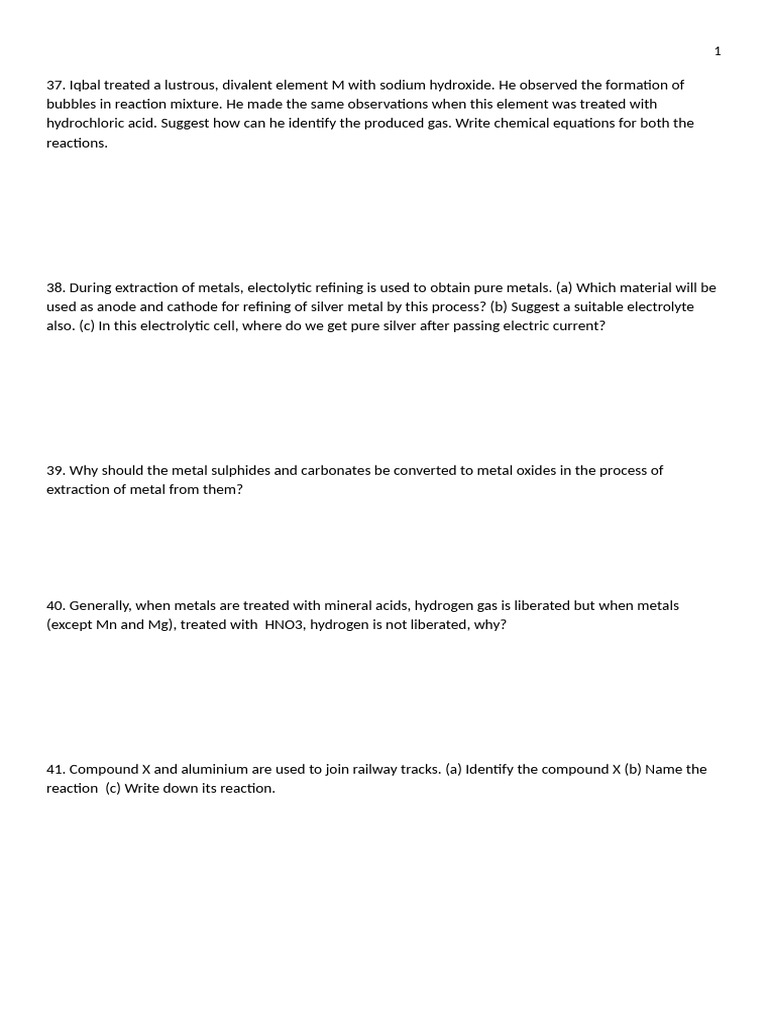 1

37. Iqbal treated a lustrous, divalent element M with sodium hydroxide. He observed the formation of bubbles in reaction mixture. He made the same observations when this element was treated with hydrochloric acid. Suggest how can he identify the produced gas. Write chemical equations for both the reactions.

38. During extraction of metals, electolytic refining is used to obtain pure metals. (a) Which material will be used as anode and cathode for refining of silver metal by this process? (b) Suggest a suitable electrolyte also. (c) In this electrolytic cell, where do we get pure silver after passing electric current?

39. Why should the metal sulphides and carbonates be converted to metal oxides in the process of extraction of metal from them?

40. Generally, when metals are treated with mineral acids, hydrogen gas is liberated but when metals (except Mn and Mg), treated with HNO3, hydrogen is not liberated, why?

41. Compound X and aluminium are used to join railway tracks. (a) Identify the compound X (b) Name the reaction (c) Write down its reaction.